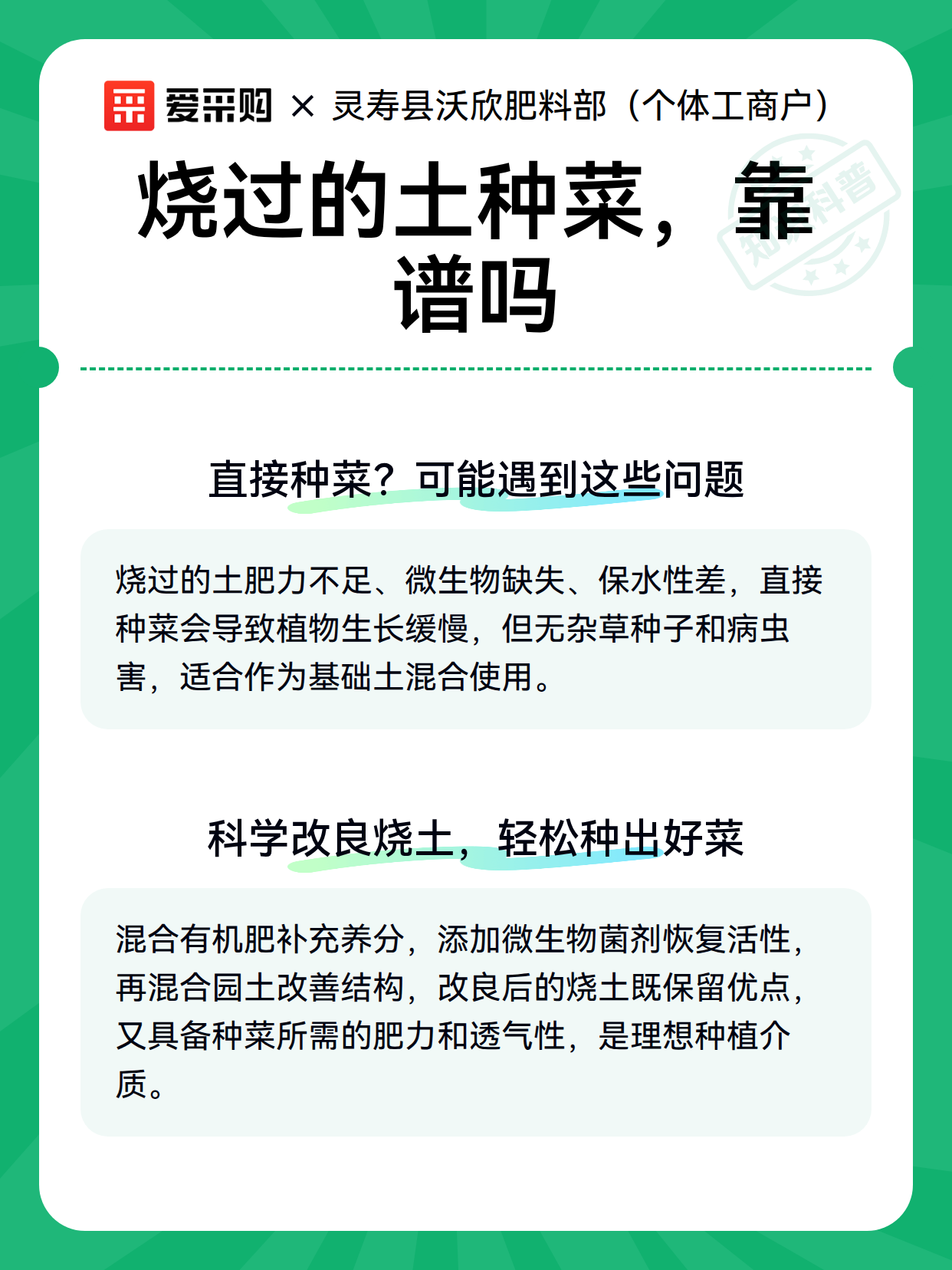 爱采购 × 灵寿县沃欣肥料部（个体工商户）

知识科普

烧过的土种菜，靠谱吗

直接种菜？可能遇到这些问题

烧过的土肥力不足、微生物缺失、保水性差，直接种菜会导致植物生长缓慢，但无杂草种子和病虫害，适合作为基础土混合使用。

科学改良烧土，轻松种出好菜

混合有机肥补充养分，添加微生物菌剂恢复活性，再混合园土改善结构，改良后的烧土既保留优点，又具备种菜所需的肥力和透气性，是理想种植介质。